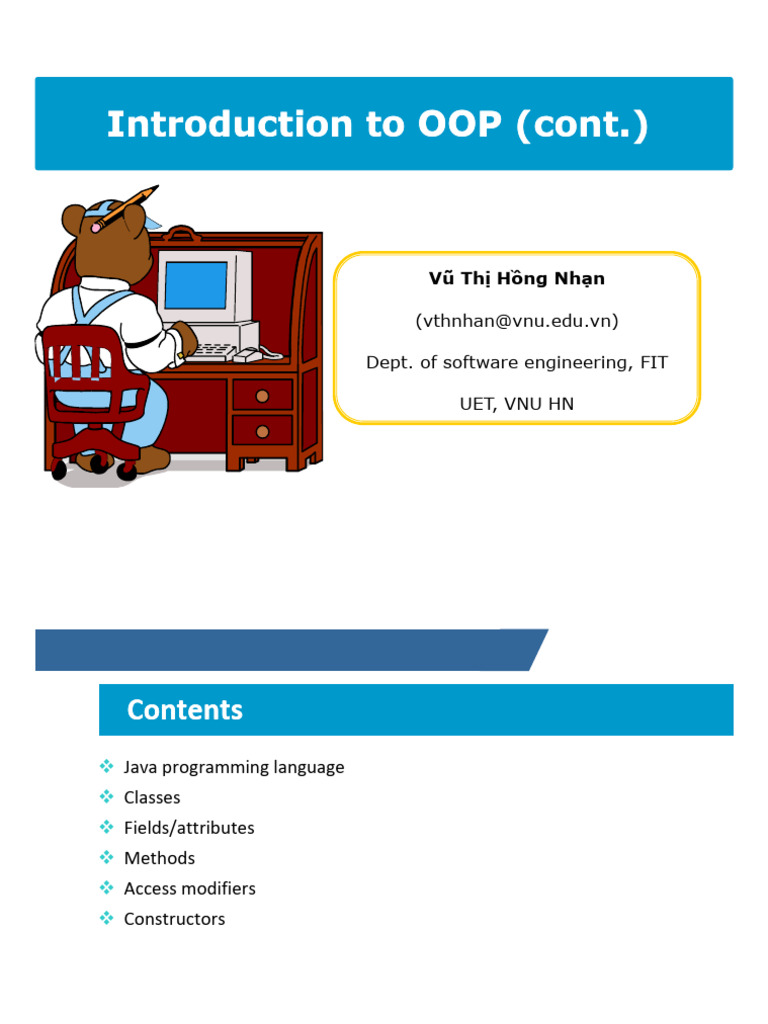 Introduction to OOP (cont.)

Vũ Thị Hồng Nhạn

(vthnhan@vnu.edu.vn)

Dept. of software engineering, FIT

UET, VNU HN

Contents

❖ Java programming language
❖ Classes
❖ Fields/attributes
❖ Methods
❖ Access modifiers
❖ Constructors